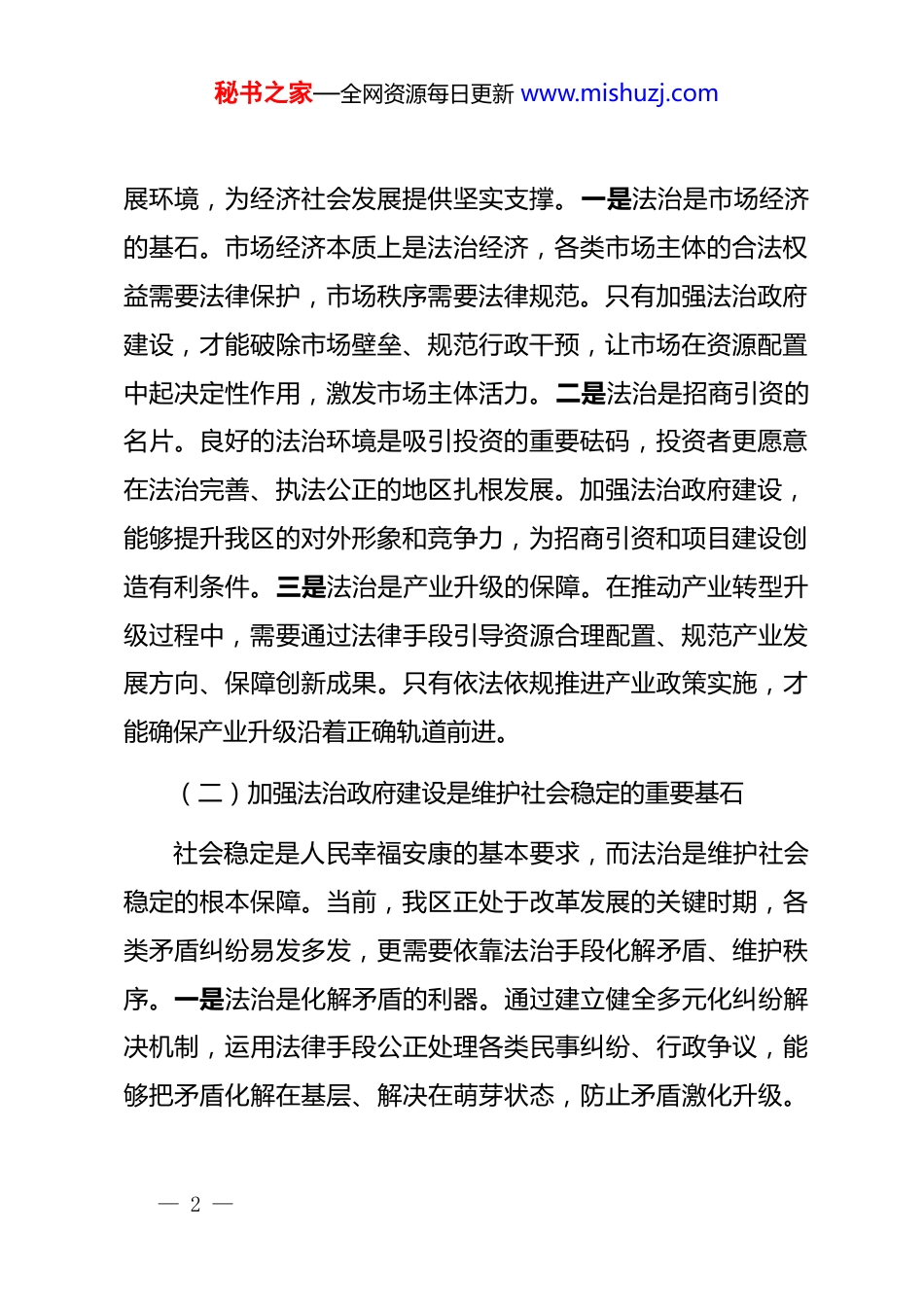 秘书之家—全网资源每日更新 www.mishuzj.com

展环境，为经济社会发展提供坚实支撑。一是法治是市场经济的基石。市场经济本质上是法治经济，各类市场主体的合法权益需要法律保护，市场秩序需要法律规范。只有加强法治政府建设，才能破除市场壁垒、规范行政干预，让市场在资源配置中起决定性作用，激发市场主体活力。二是法治是招商引资的名片。良好的法治环境是吸引投资的重要砝码，投资者更愿意在法治完善、执法公正的地区扎根发展。加强法治政府建设，能够提升我区的对外形象和竞争力，为招商引资和项目建设创造有利条件。三是法治是产业升级的保障。在推动产业转型升级过程中，需要通过法律手段引导资源合理配置、规范产业发展方向、保障创新成果。只有依法依规推进产业政策实施，才能确保产业升级沿着正确轨道前进。

（二）加强法治政府建设是维护社会稳定的重要基石

社会稳定是人民幸福安康的基本要求，而法治是维护社会稳定的根本保障。当前，我区正处于改革发展的关键时期，各类矛盾纠纷易发多发，更需要依靠法治手段化解矛盾、维护秩序。一是法治是化解矛盾的利器。通过建立健全多元化纠纷解决机制，运用法律手段公正处理各类民事纠纷、行政争议，能够把矛盾化解在基层、解决在萌芽状态，防止矛盾激化升级。

— 2 —